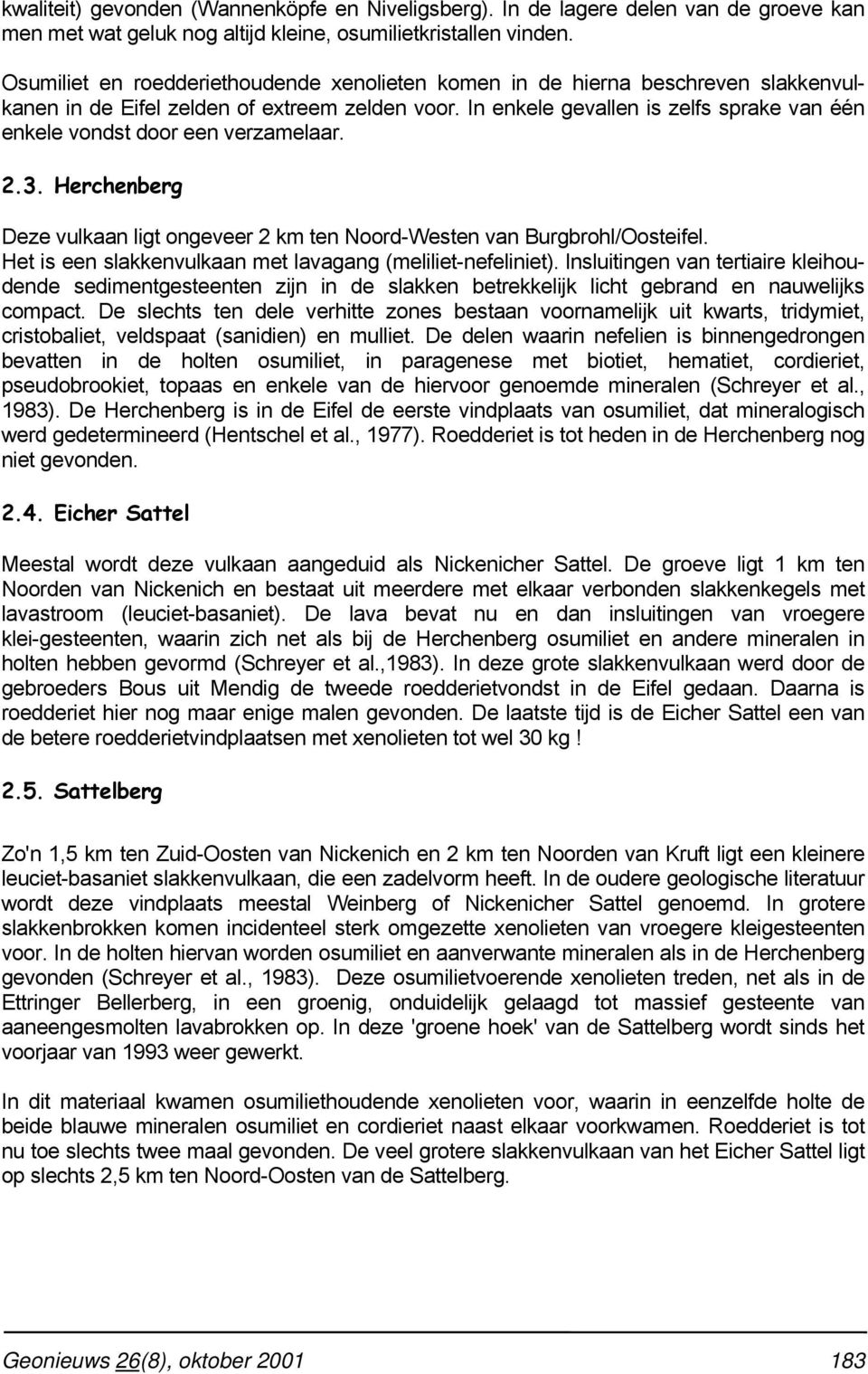 kwaliteit) gevonden (Wannenköpfe en Niveligsberg). In de lagere delen van de groeve kan men met wat geluk nog altijd kleine, osumilietkristallen vinden.

Osumiliet en roedderiethoudende xenolieten komen in de hierna beschreven slakkenvulkanen in de Eifel zelden of extreem zelden voor. In enkele gevallen is zelfs sprake van één enkele vondst door een verzamelaar.

2.3. Herchenberg

Deze vulkaan ligt ongeveer 2 km ten Noord-Westen van Burgbrohl/Oosteifel. Het is een slakkenvulkaan met lavagang (meliliet-nefeliniet). Insluitingen van tertiaire kleihoudende sedimentgesteenten zijn in de slakken betrekkelijk licht gebrand en nauwelijks compact. De slechts ten dele verhitte zones bestaan voornamelijk uit kwarts, tridymiet, cristobaliet, veldspaat (sanidien) en mulliet. De delen waarin nefelien is binnengedrongen bevatten in de holten osumiliet, in paragenese met biotiet, hematiet, cordieriet, pseudobrookiet, topaas en enkele van de hiervoor genoemde mineralen (Schreyer et al., 1983). De Herchenberg is in de Eifel de eerste vindplaats van osumiliet, dat mineralogisch werd gedetermineerd (Hentschel et al., 1977). Roedderiet is tot heden in de Herchenberg nog niet gevonden.

2.4. Eicher Sattel

Meestal wordt deze vulkaan aangeduid als Nickenicher Sattel. De groeve ligt 1 km ten Noorden van Nickenich en bestaat uit meerdere met elkaar verbonden slakkenkegels met lavastroom (leuciet-basaniet). De lava bevat nu en dan insluitingen van vroegere klei-gesteenten, waarin zich net als bij de Herchenberg osumiliet en andere mineralen in holten hebben gevormd (Schreyer et al.,1983). In deze grote slakkenvulkaan werd door de gebroeders Bous uit Mendig de tweede roedderietvondst in de Eifel gedaan. Daarna is roedderiet hier nog maar enige malen gevonden. De laatste tijd is de Eicher Sattel een van de betere roedderietvindplaatsen met xenolieten tot wel 30 kg !

2.5. Sattelberg

Zo'n 1,5 km ten Zuid-Oosten van Nickenich en 2 km ten Noorden van Kruft ligt een kleinere leuciet-basaniet slakkenvulkaan, die een zadelvorm heeft. In de oudere geologische literatuur wordt deze vindplaats meestal Weinberg of Nickenicher Sattel genoemd. In grotere slakkenbrokken komen incidenteel sterk omgezette xenolieten van vroegere kleigesteenten voor. In de holten hiervan worden osumiliet en aanverwante mineralen als in de Herchenberg gevonden (Schreyer et al., 1983). Deze osumilietvoerende xenolieten treden, net als in de Ettringer Bellerberg, in een groenig, onduidelijk gelaagd tot massief gesteente van aaneengesmolten lavabrokken op. In deze 'groene hoek' van de Sattelberg wordt sinds het voorjaar van 1993 weer gewerkt.

In dit materiaal kwamen osumiliethoudende xenolieten voor, waarin in eenzelfde holte de beide blauwe mineralen osumiliet en cordieriet naast elkaar voorkwamen. Roedderiet is tot nu toe slechts twee maal gevonden. De veel grotere slakkenvulkaan van het Eicher Sattel ligt op slechts 2,5 km ten Noord-Oosten van de Sattelberg.

Geonieuws 26(8), oktober 2001 183